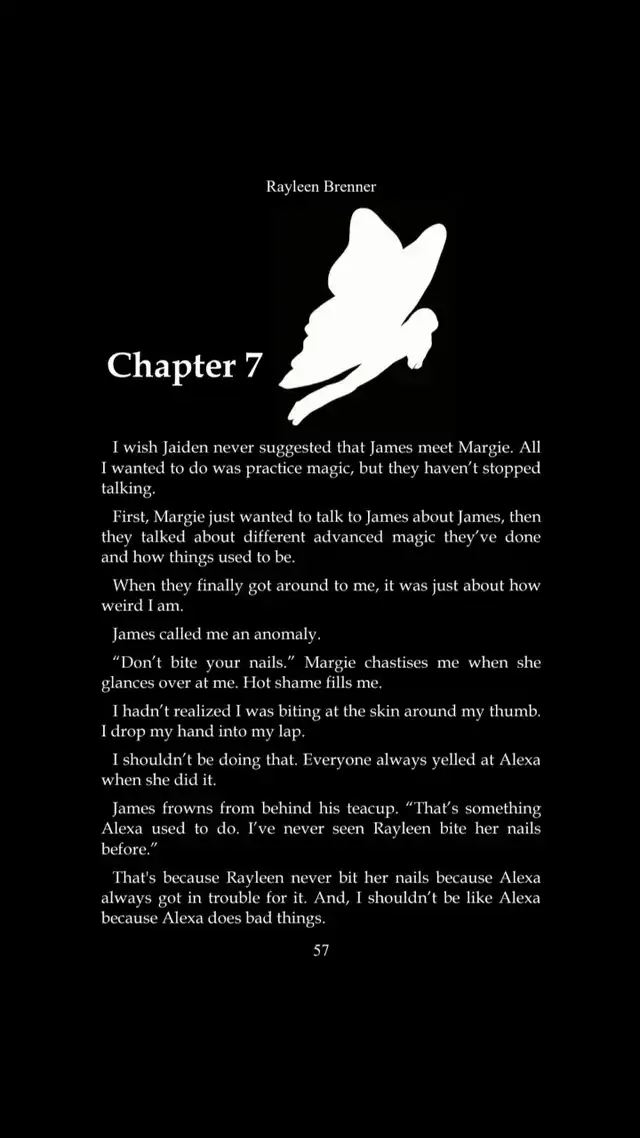 Rayleen Brenner

Chapter 7

I wish Jaiden never suggested that James meet Margie. All I wanted to do was practice magic, but they haven't stopped talking.

First, Margie just wanted to talk to James about James, then they talked about different advanced magic they've done and how things used to be.

When they finally got around to me, it was just about how weird I am.

James called me an anomaly.

"Don't bite your nails." Margie chastises me when she glances over at me. Hot shame fills me.

I hadn't realized I was biting at the skin around my thumb. I drop my hand into my lap.

I shouldn't be doing that. Everyone always yelled at Alexa when she did it.

James frowns from behind his teacup. "That's something Alexa used to do. I've never seen Rayleen bite her nails before."

That's because Rayleen never bit her nails because Alexa always got in trouble for it. And, I shouldn't be like Alexa because Alexa does bad things.

57